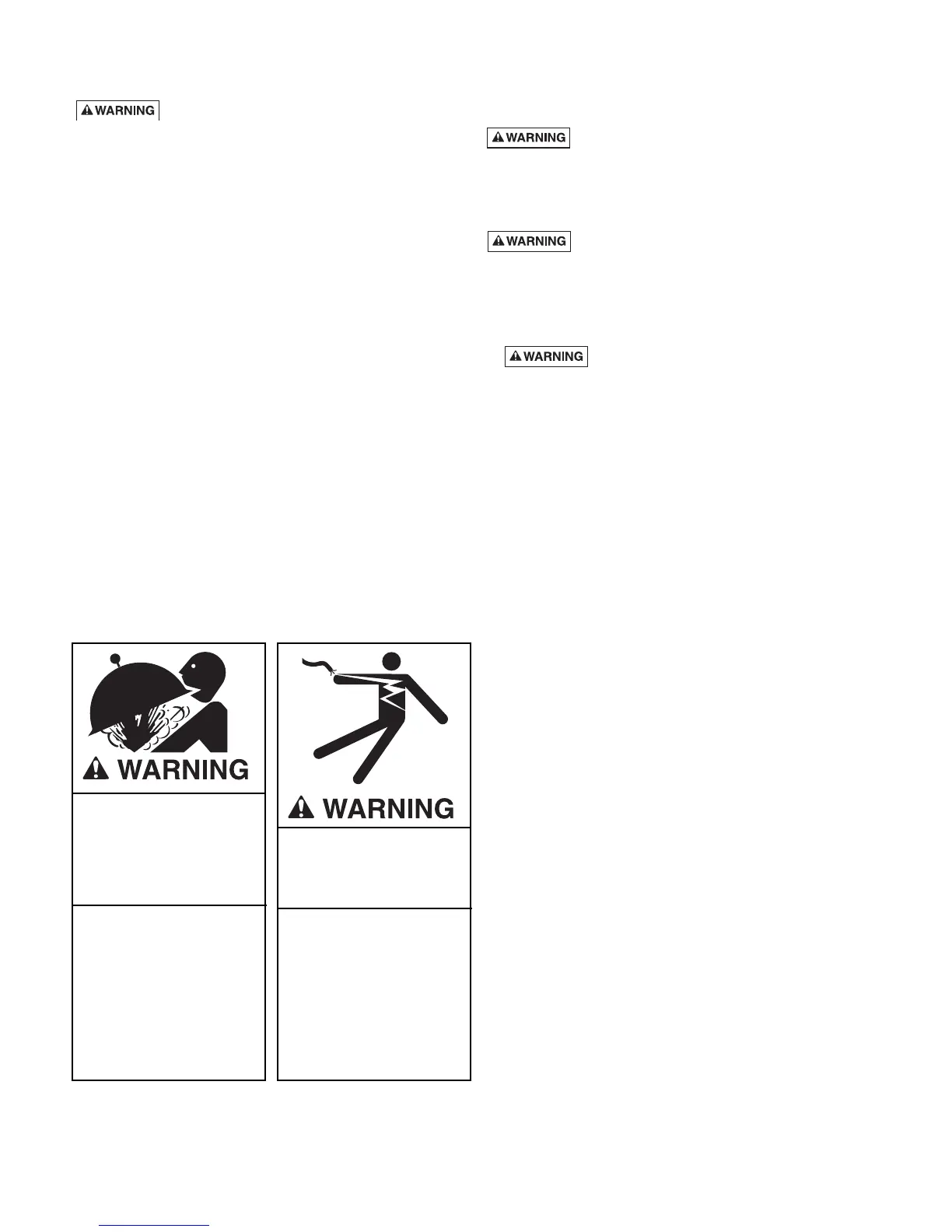 WARNING

WARNING

WARNING

WARNING

WARNING

WARNING